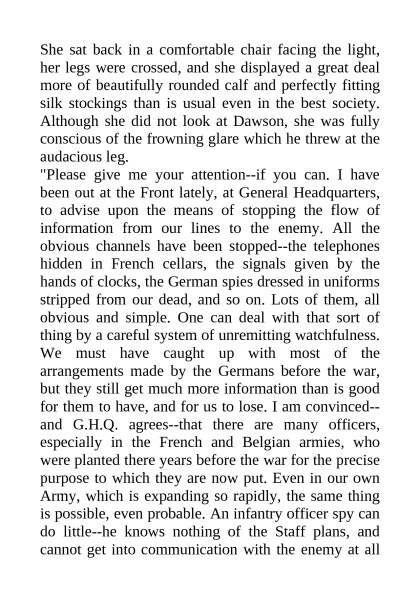 She sat back in a comfortable chair facing the light, her legs were crossed, and she displayed a great deal more of beautifully rounded calf and perfectly fitting silk stockings than is usual even in the best society. Although she did not look at Dawson, she was fully conscious of the frowning glare which he threw at the audacious leg.
"Please give me your attention--if you can. I have been out at the Front lately, at General Headquarters, to advise upon the means of stopping the flow of information from our lines to the enemy. All the obvious channels have been stopped--the telephones hidden in French cellars, the signals given by the hands of clocks, the German spies dressed in uniforms stripped from our dead, and so on. Lots of them, all obvious and simple. One can deal with that sort of thing by a careful system of unremitting watchfulness. We must have caught up with most of the arrangements made by the Germans before the war, but they still get much more information than is good for them to have, and for us to lose. I am convinced--and G.H.Q. agrees--that there are many officers, especially in the French and Belgian armies, who were planted there years before the war for the precise purpose to which they are now put. Even in our own Army, which is expanding so rapidly, the same thing is possible, even probable. An infantry officer spy can do little--he knows nothing of the Staff plans, and cannot get into communication with the enemy at all